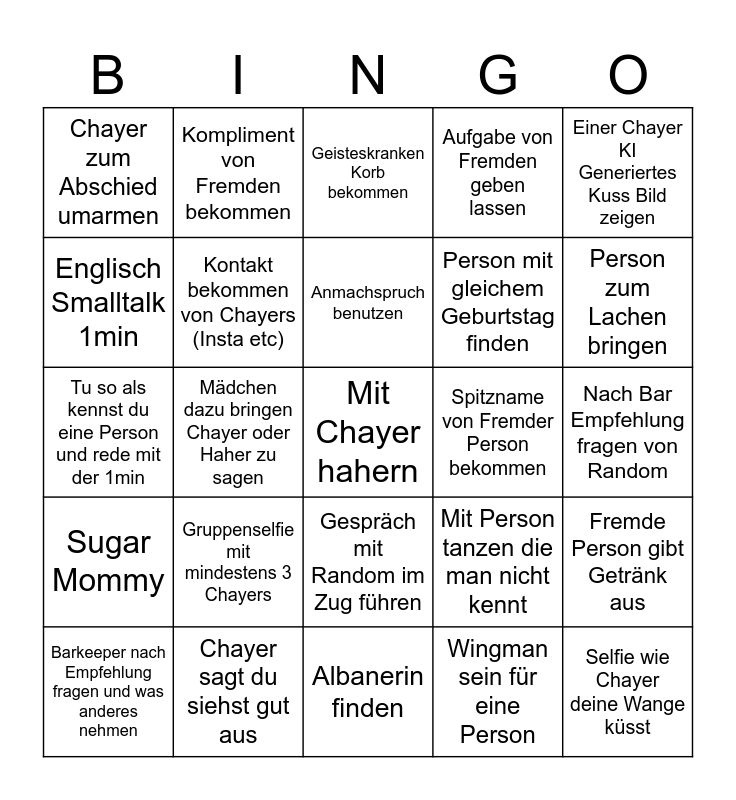 | B | I | N | G | O |
|---|---|---|---|---|
| Chayer zum Abschied umarmen | Kompliment von Fremden bekommen | Geisteskranken Korb bekommen | Aufgabe von Fremden geben lassen | Einer Chayer KI Generiertes Kuss Bild zeigen |
| Englisch Smalltalk 1min | Kontakt bekommen von Chayers (Insta etc) | Anmachspruch benutzen | Person mit gleichem Geburtstag finden | Person zum Lachen bringen |
| Tu so als kennst du eine Person und rede mit der 1min | Mädchen dazu bringen Chayer oder Haher zu sagen | Mit Chayer hahern | Spitzname von Fremder Person bekommen | Nach Bar Empfehlung fragen von Random |
| Sugar Mommy | Gruppenselfie mit mindestens 3 Chayers | Gespräch mit Random im Zug führen | Mit Person tanzen die man nicht kennt | Fremde Person gibt Getränk aus |
| Barkeeper nach Empfehlung fragen und was anderes nehmen | Chayer sagt du siehst gut aus | Albanerin finden | Wingman sein für eine Person | Selfie wie Chayer deine Wange küsst |